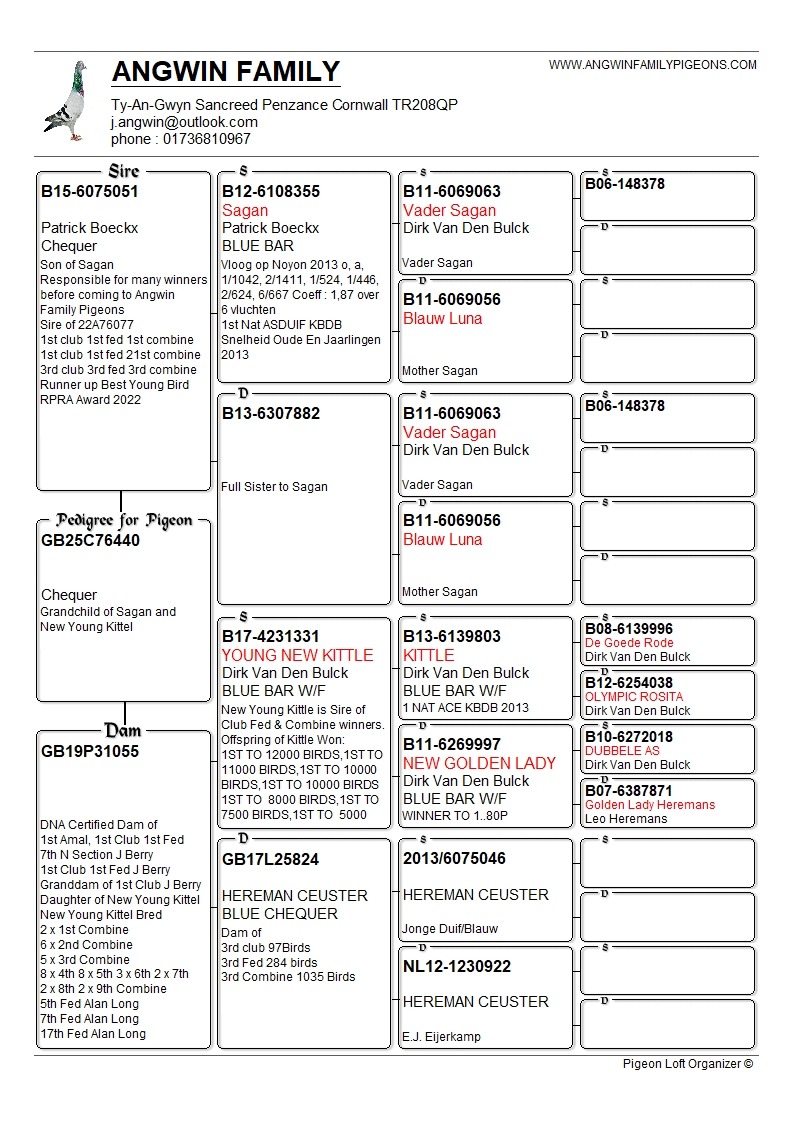 ANGWIN FAMILY

WWW.ANGWINFAMILYPIGEONS.COM

Ty-An-Gwyn Sancreed Penzance Cornwall TR208QP
j.angwin@outlook.com
phone : 01736810967

Sire
B15-6075051

Patrick Boeckx
Chequer
Son of Sagan
Responsible for many winners before coming to Angwin Family Pigeons
Sire of 22A76077
1st club 1st fed 1st combine
1st club 1st fed 21st combine
3rd club 3rd fed 3rd combine
Runner up Best Young Bird RPRA Award 2022

Pedigree for Pigeon
GB25C76440

Chequer
Grandchild of Sagan and New Young Kittel

Dam
GB19P31055

DNA Certified Dam of
1st Amal, 1st Club 1st Fed
7th N Section J Berry
1st Club 1st Fed J Berry
Granddam of 1st Club J Berry
Daughter of New Young Kittel
New Young Kittel Bred
2 x 1st Combine
6 x 2nd Combine
5 x 3rd Combine
8 x 4th 8 x 5th 3 x 6th 2 x 7th
2 x 8th 2 x 9th Combine
5th Fed Alan Long
7th Fed Alan Long
17th Fed Alan Long

S
B12-6108355
Sagan
Patrick Boeckx
BLUE BAR
Vloog op Noyon 2013 o, a, 1/1042, 2/1411, 1/524, 1/446, 2/624, 6/667 Coeff : 1,87 over 6 vluchten
1st Nat ASDUIF KBDB Snelheid Oude En Jaarlingen 2013

D
B13-6307882

Full Sister to Sagan

S
B17-4231331
YOUNG NEW KITTLE
Dirk Van Den Bulck
BLUE BAR W/F
New Young Kittle is Sire of Club Fed & Combine winners. Offspring of Kittle Won:
1ST TO 12000 BIRDS,1ST TO 11000 BIRDS,1ST TO 10000 BIRDS,1ST TO 10000 BIRDS 1ST TO 8000 BIRDS,1ST TO 7500 BIRDS,1ST TO 5000

D
GB17L25824

HEREMAN CEUSTER
BLUE CHEQUER
Dam of
3rd club 97Birds
3rd Fed 284 birds
3rd Combine 1035 Birds

S
B11-6069063
Vader Sagan
Dirk Van Den Bulck

Vader Sagan

D
B11-6069056
Blauw Luna

Mother Sagan

S
B11-6069063
Vader Sagan
Dirk Van Den Bulck

Vader Sagan

D
B11-6069056
Blauw Luna

Mother Sagan

S
B13-6139803
KITTLE
Dirk Van Den Bulck
BLUE BAR W/F
1 NAT ACE KBDB 2013

D
B11-6269997
NEW GOLDEN LADY
Dirk Van Den Bulck
BLUE BAR W/F
WINNER TO 1..80P

S
2013/6075046

HEREMAN CEUSTER

Jonge Duif/Blauw

D
NL12-1230922

HEREMAN CEUSTER

E.J. Eijerkamp

S
B06-148378

D

S

D

S
B06-148378

D

S

D

S
B08-6139996
De Goede Rode
Dirk Van Den Bulck

D
B12-6254038
OLYMPIC ROSITA
Dirk Van Den Bulck

S
B10-6272018
DUBBELE AS
Dirk Van Den Bulck

D
B07-6387871
Golden Lady Heremans
Leo Heremans

S

D

S

D

Pigeon Loft Organizer ©